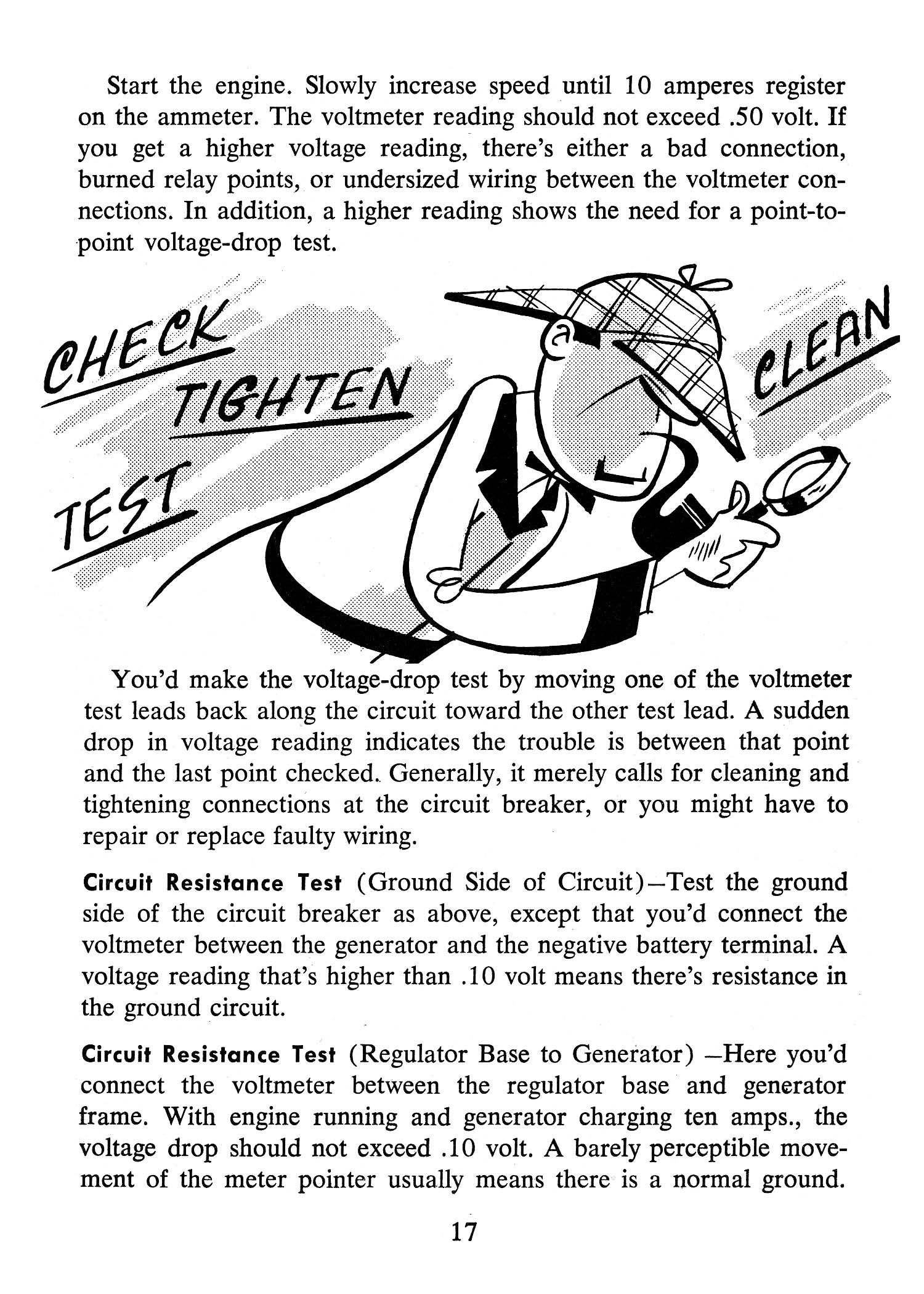 Start the engine. Slowly increase speed until 10 amperes register on the ammeter. The voltmeter reading should not exceed .50 volt. If you get a higher voltage reading, there's either a bad connection, burned relay points, or undersized wiring between the voltmeter connections. In addition, a higher reading shows the need for a point-to-point voltage-drop test.

CHECK
TIGHTEN
TEST
CLEAN

You'd make the voltage-drop test by moving one of the voltmeter test leads back along the circuit toward the other test lead. A sudden drop in voltage reading indicates the trouble is between that point and the last point checked. Generally, it merely calls for cleaning and tightening connections at the circuit breaker, or you might have to repair or replace faulty wiring.

Circuit Resistance Test (Ground Side of Circuit)—Test the ground side of the circuit breaker as above, except that you'd connect the voltmeter between the generator and the negative battery terminal. A voltage reading that's higher than .10 volt means there's resistance in the ground circuit.

Circuit Resistance Test (Regulator Base to Generator) —Here you'd connect the voltmeter between the regulator base and generator frame. With engine running and generator charging ten amps., the voltage drop should not exceed .10 volt. A barely perceptible movement of the meter pointer usually means there is a normal ground.

17